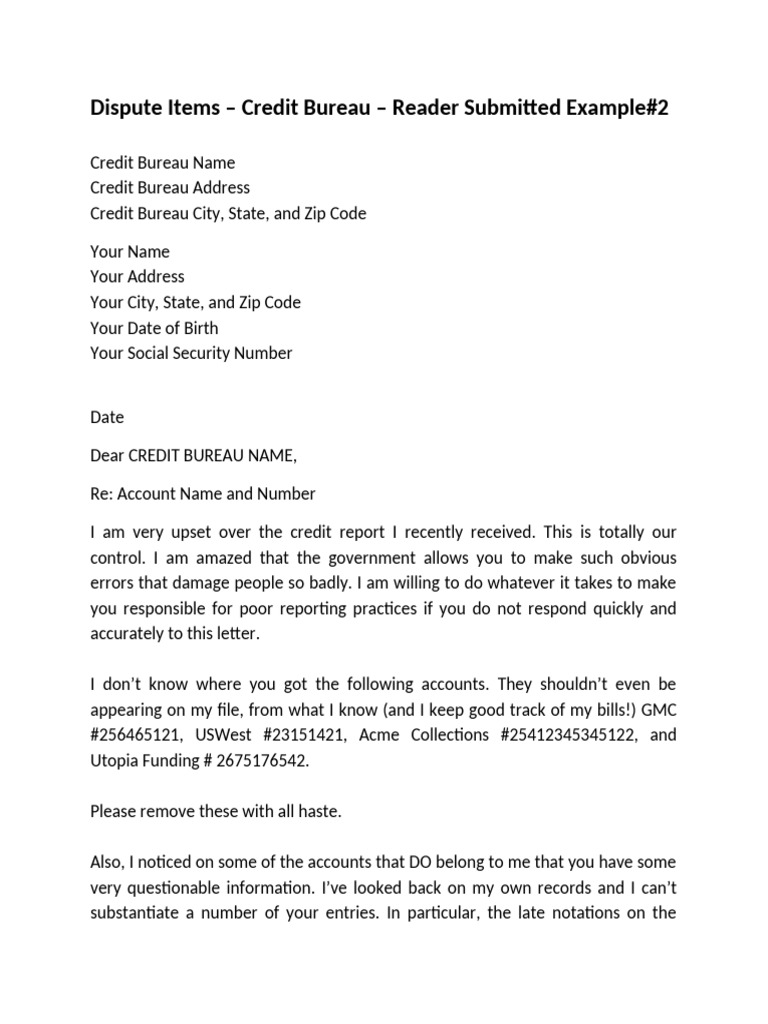 Dispute Items – Credit Bureau – Reader Submitted Example#2

Credit Bureau Name
Credit Bureau Address
Credit Bureau City, State, and Zip Code

Your Name
Your Address
Your City, State, and Zip Code
Your Date of Birth
Your Social Security Number

Date

Dear CREDIT BUREAU NAME,

Re: Account Name and Number

I am very upset over the credit report I recently received. This is totally our control. I am amazed that the government allows you to make such obvious errors that damage people so badly. I am willing to do whatever it takes to make you responsible for poor reporting practices if you do not respond quickly and accurately to this letter.

I don't know where you got the following accounts. They shouldn't even be appearing on my file, from what I know (and I keep good track of my bills!) GMC #256465121, USWest #23151421, Acme Collections #25412345345122, and Utopia Funding # 2675176542.

Please remove these with all haste.

Also, I noticed on some of the accounts that DO belong to me that you have some very questionable information. I've looked back on my own records and I can't substantiate a number of your entries. In particular, the late notations on the